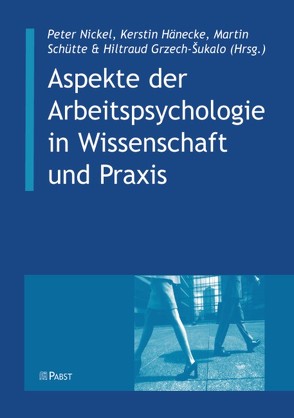 Peter Nickel, Kerstin Hänecke, Martin Schütte & Hiltraud Grzech-Šukalo (Hrsg.)

Aspekte der Arbeitspsychologie in Wissenschaft und Praxis

PABST